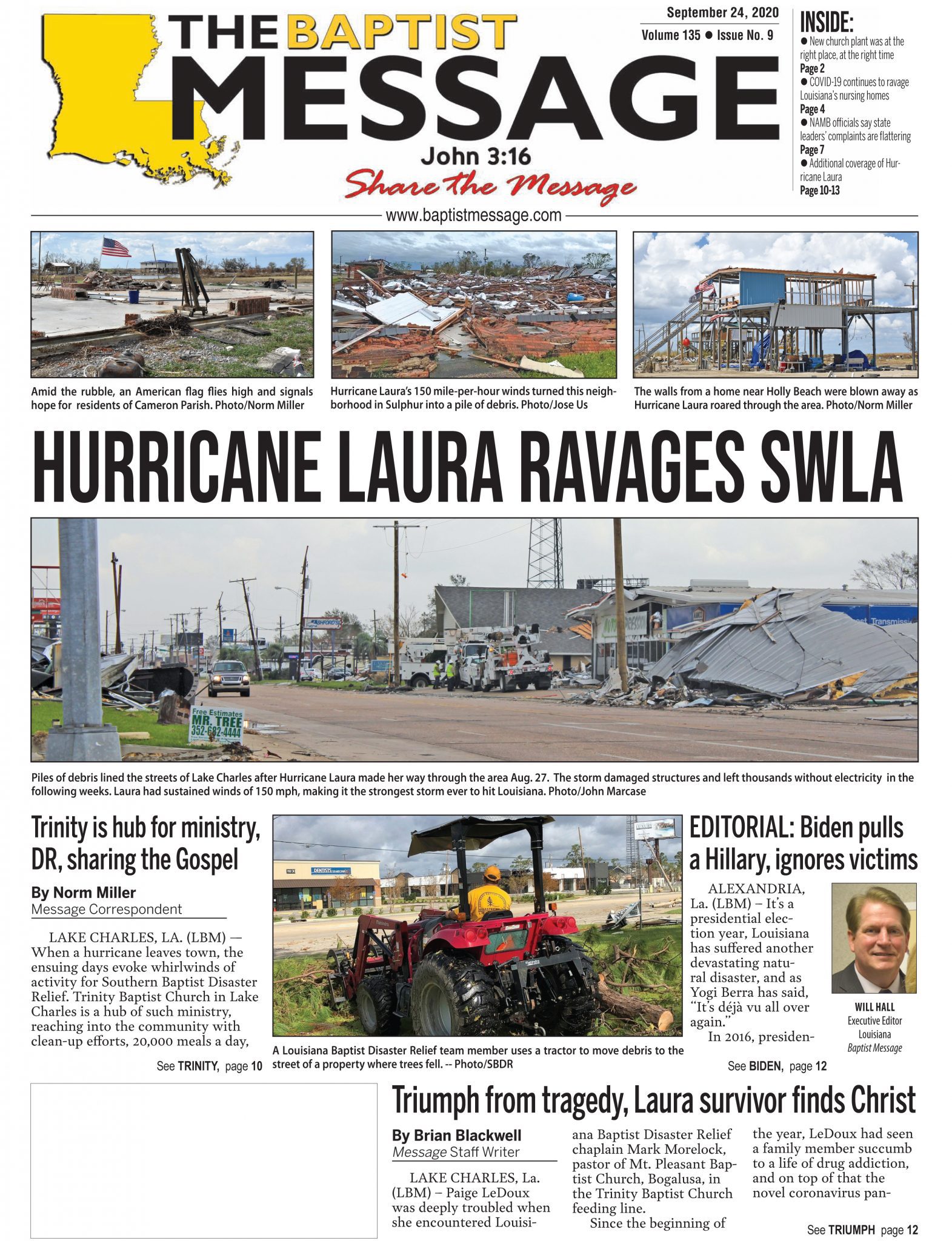 THE BAPTIST MESSAGE

John 3:16

Share the Message

September 24, 2020

Volume 135 • Issue No. 9

INSIDE:

• New church plant was at the right place, at the right time

Page 2

• COVID-19 continues to ravage Louisiana's nursing homes

Page 4

• NAMB officials say state leaders' complaints are flattering

Page 7

• Additional coverage of Hurricane Laura

Page 10-13

www.baptistmessage.com

Amid the rubble, an American flag flies high and signals hope for residents of Cameron Parish. Photo/Norm Miller

Hurricane Laura's 150 mile-per-hour winds turned this neighborhood in Sulphur into a pile of debris. Photo/Jose Us

The walls from a home near Holly Beach were blown away as Hurricane Laura roared through the area. Photo/Norm Miller

HURRICANE LAURA RAVAGES SWLA

Free Estimates
MR. TREE
352-682-4444

Piles of debris lined the streets of Lake Charles after Hurricane Laura made her way through the area Aug. 27. The storm damaged structures and left thousands without electricity in the following weeks. Laura had sustained winds of 150 mph, making it the strongest storm ever to hit Louisiana. Photo/John Marcase

Trinity is hub for ministry, DR, sharing the Gospel

By Norm Miller
Message Correspondent

LAKE CHARLES, LA. (LBM) — When a hurricane leaves town, the ensuing days evoke whirlwinds of activity for Southern Baptist Disaster Relief. Trinity Baptist Church in Lake Charles is a hub of such ministry, reaching into the community with clean-up efforts, 20,000 meals a day,

See TRINITY, page 10

A Louisiana Baptist Disaster Relief team member uses a tractor to move debris to the street of a property where trees fell. -- Photo/SBDR

EDITORIAL: Biden pulls a Hillary, ignores victims

ALEXANDRIA, La. (LBM) – It's a presidential election year, Louisiana has suffered another devastating natural disaster, and as Yogi Berra has said, "It's déjà vu all over again."

In 2016, presiden-

WILL HALL
Executive Editor
Louisiana
Baptist Message

See BIDEN, page 12

Triumph from tragedy, Laura survivor finds Christ

By Brian Blackwell
Message Staff Writer

LAKE CHARLES, La. (LBM) – Paige LeDoux was deeply troubled when she encountered Louisiana Baptist Disaster Relief chaplain Mark Morelock, pastor of Mt. Pleasant Baptist Church, Bogalusa, in the Trinity Baptist Church feeding line.

Since the beginning of the year, LeDoux had seen a family member succumb to a life of drug addiction, and on top of that the novel coronavirus pan-

See TRIUMPH page 12